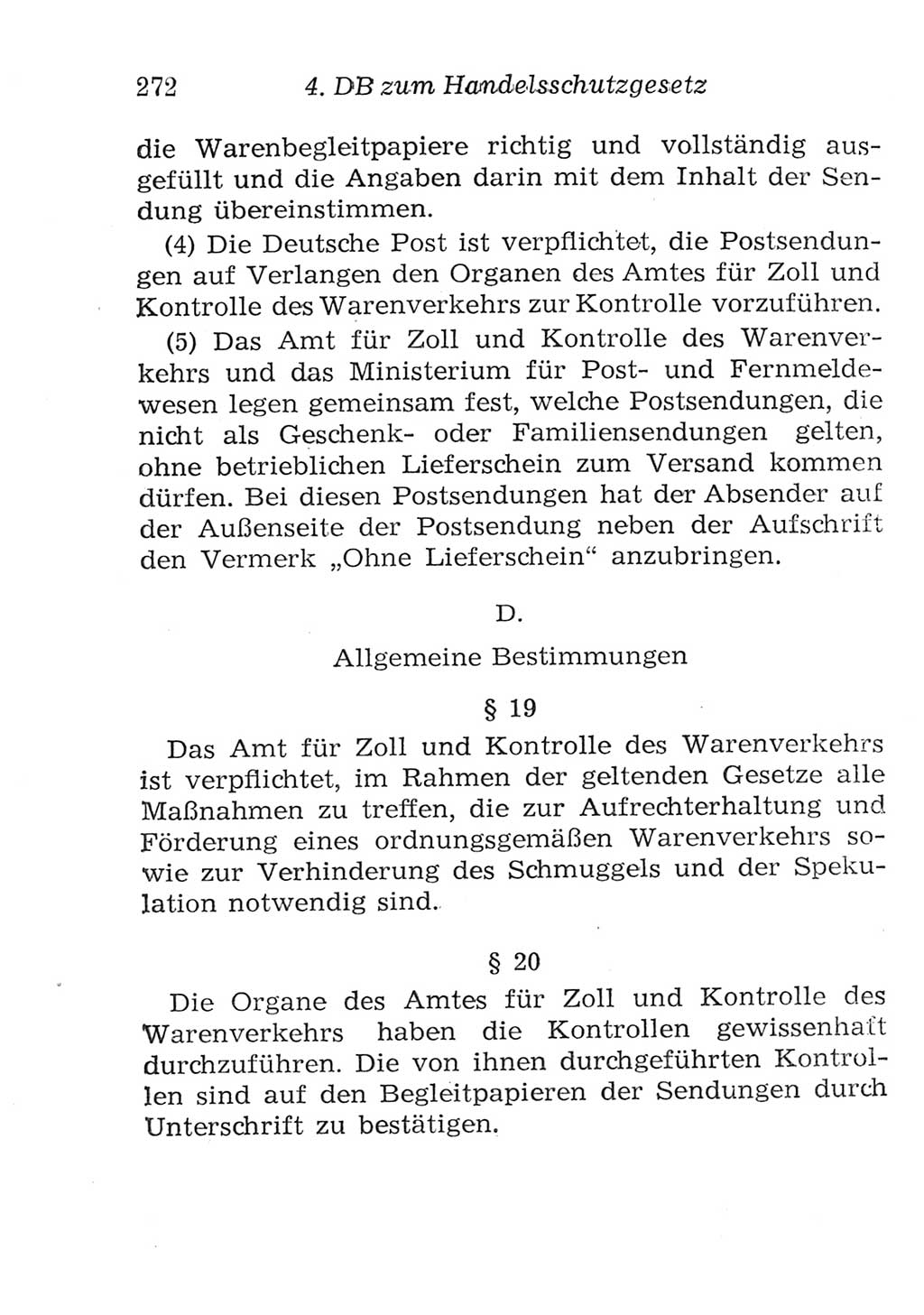 272 4. DB zum Handelsschutzgesetz

die Warenbegleitpapiere richtig und vollständig ausgefüllt und die Angaben darin mit dem Inhalt der Sendung übereinstimmen.

(4) Die Deutsche Post ist verpflichtet, die Postsendungen auf Verlangen den Organen des Amtes für Zoll und Kontrolle des Warenverkehrs zur Kontrolle vorzuführen.

(5) Das Amt für Zoll und Kontrolle des Warenverkehrs und das Ministerium für Post- und Fernmeldewesen legen gemeinsam fest, welche Postsendungen, die nicht als Geschenk- oder Familiensendungen gelten, ohne betrieblichen Lieferschein zum Versand kommen dürfen. Bei diesen Postsendungen hat der Absender auf der Außenseite der Postsendung neben der Aufschrift den Vermerk „Ohne Lieferschein“ anzubringen.

D.

Allgemeine Bestimmungen

§ 19

Das Amt für Zoll und Kontrolle des Warenverkehrs ist verpflichtet, im Rahmen der geltenden Gesetze alle Maßnahmen zu treffen, die zur Aufrechterhaltung und Förderung eines ordnungsgemäßen Warenverkehrs sowie zur Verhinderung des Schmuggels und der Spekulation notwendig sind.

§ 20

Die Organe des Amtes für Zoll und Kontrolle des Warenverkehrs haben die Kontrollen gewissenhaft durchzuführen. Die von ihnen durchgeführten Kontrollen sind auf den Begleitpapieren der Sendungen durch Unterschrift zu bestätigen.